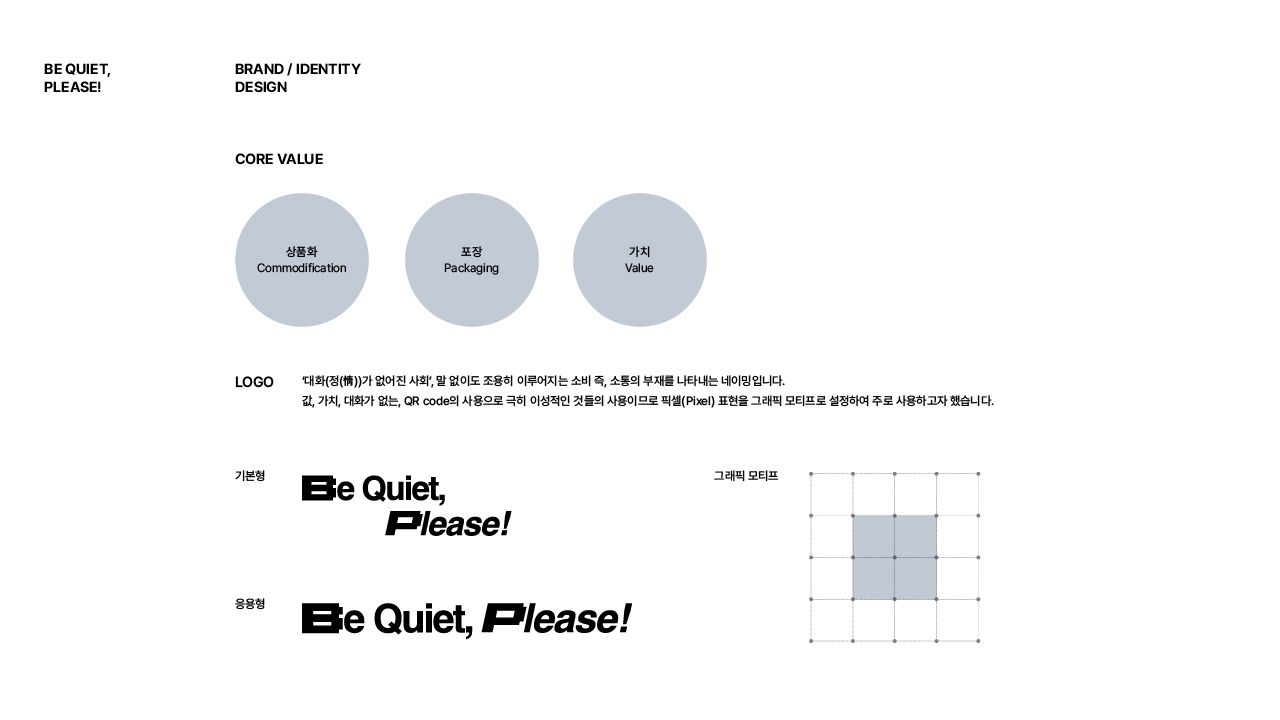 BE QUIET,
PLEASE!

BRAND / IDENTITY
DESIGN

CORE VALUE

상품화
Commodification

포장
Packaging

가치
Value

LOGO

'대화(정(情))가 없어진 사회', 말 없이도 조용히 이루어지는 소비 즉, 소통의 부재를 나타내는 네이밍입니다.
값, 가치, 대화가 없는, QR code의 사용으로 극히 이성적인 것들의 사용이므로 픽셀(Pixel) 표현을 그래픽 모티프로 설정하여 주로 사용하고자 했습니다.

기본형

Be Quiet,
Please!

그래픽 모티프

응용형

Be Quiet, Please!